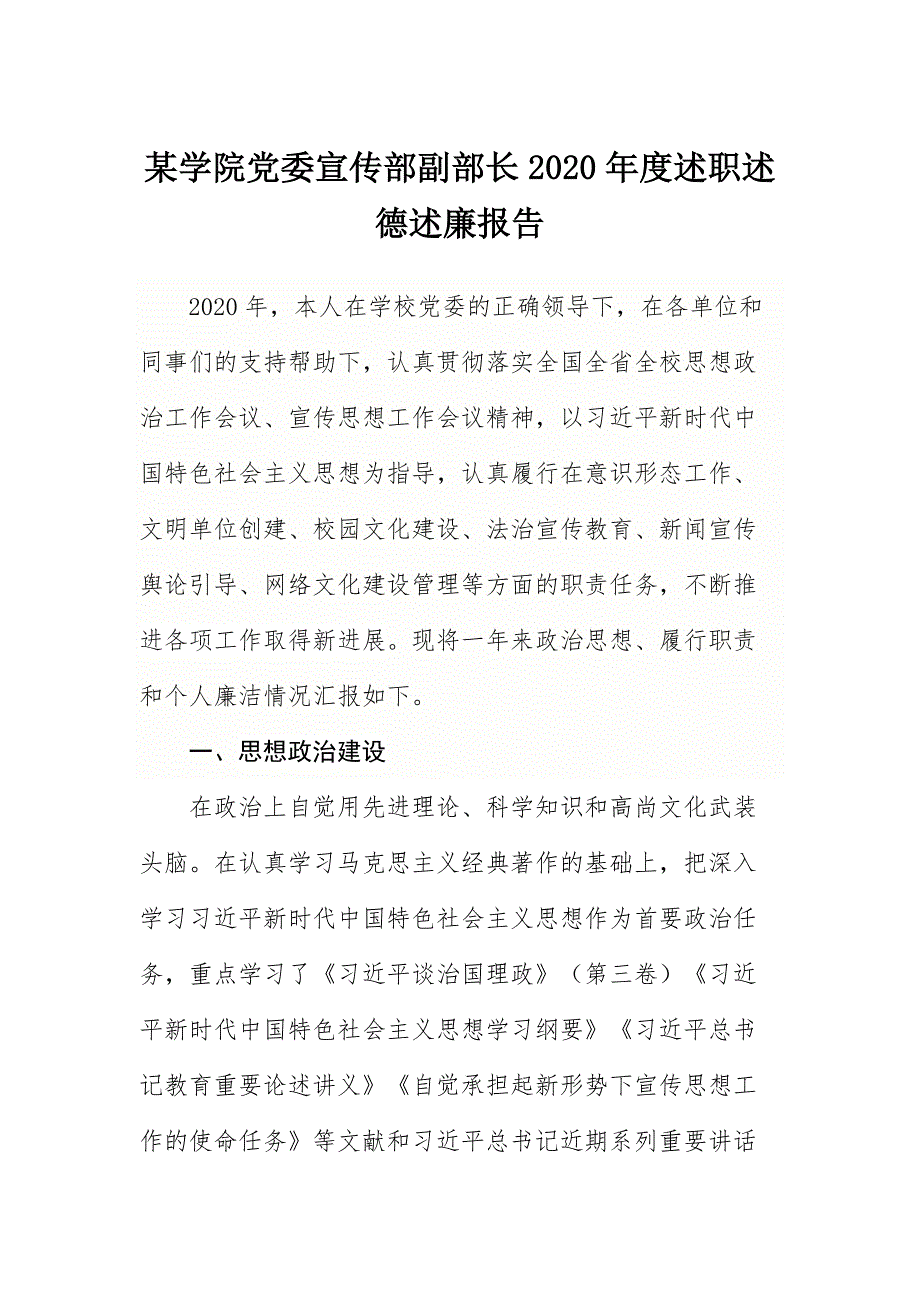 某学院党委宣传部副部长2020年度述职述德述廉报告

2020年，本人在学校党委的正确领导下，在各单位和同事们的支持帮助下，认真贯彻落实全国全省全校思想政治工作会议、宣传思想工作会议精神，以习近平新时代中国特色社会主义思想为指导，认真履行在意识形态工作、文明单位创建、校园文化建设、法治宣传教育、新闻宣传舆论引导、网络文化建设管理等方面的职责任务，不断推进各项工作取得新进展。现将一年来政治思想、履行职责和个人廉洁情况汇报如下。

一、思想政治建设

在政治上自觉用先进理论、科学知识和高尚文化武装头脑。在认真学习马克思主义经典著作的基础上，把深入学习习近平新时代中国特色社会主义思想作为首要政治任务，重点学习了《习近平谈治国理政》（第三卷）《习近平新时代中国特色社会主义思想学习纲要》《习近平总书记教育重要论述讲义》《自觉承担起新形势下宣传思想工作的使命任务》等文献和习近平总书记近期系列重要讲话